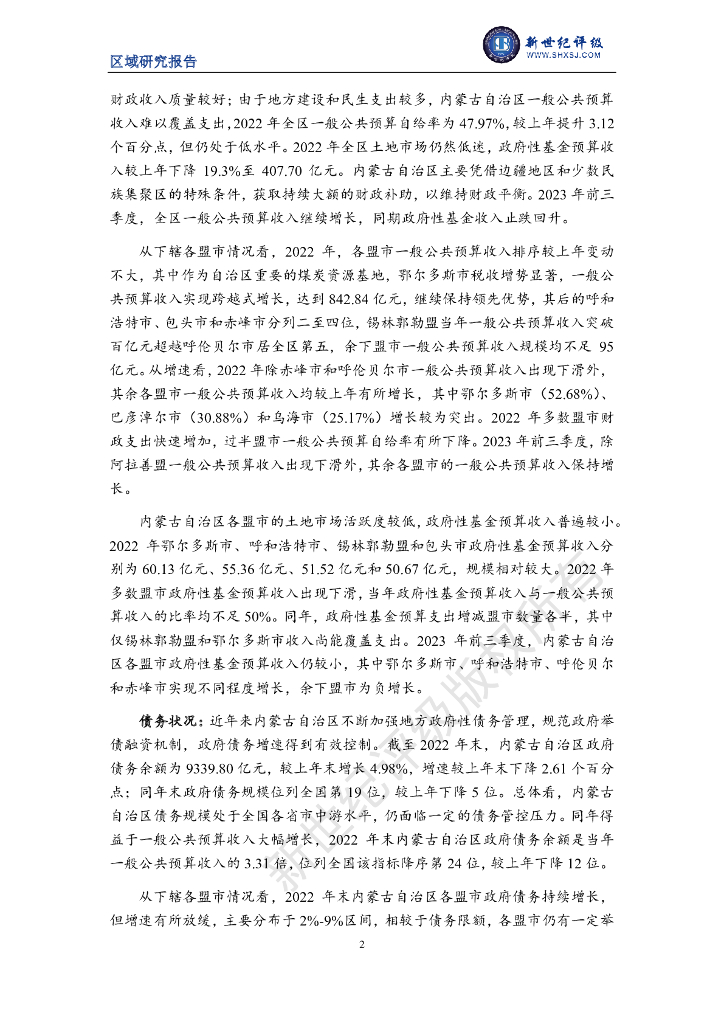 区域研究报告

新世纪评级
WWW.SHXSJ.COM

财政收入质量较好；由于地方建设和民生支出较多，内蒙古自治区一般公共预算收入难以覆盖支出，2022 年全区一般公共预算自给率为 47.97%，较上年提升 3.12 个百分点，但仍处于低水平。2022 年全区土地市场仍然低迷，政府性基金预算收入较上年下降 19.3%至 407.70 亿元。内蒙古自治区主要凭借边疆地区和少数民族集聚区的特殊条件，获取持续大额的财政补助，以维持财政平衡。2023 年前三季度，全区一般公共预算收入继续增长，同期政府性基金收入止跌回升。

从下辖各盟市情况看，2022 年，各盟市一般公共预算收入排序较上年变动不大，其中作为自治区重要的煤炭资源基地，鄂尔多斯市税收增势显著，一般公共预算收入实现跨越式增长，达到 842.84 亿元，继续保持领先优势，其后的呼和浩特市、包头市和赤峰市分列二至四位，锡林郭勒盟当年一般公共预算收入突破百亿元超越呼伦贝尔市居全区第五，余下盟市一般公共预算收入规模均不足 95 亿元。从增速看，2022 年除赤峰市和呼伦贝尔市一般公共预算收入出现下滑外，其余各盟市一般公共预算收入均较上年有所增长，其中鄂尔多斯市（52.68%）、巴彦淖尔市（30.88%）和乌海市（25.17%）增长较为突出。2022 年多数盟市财政支出快速增加，过半盟市一般公共预算自给率有所下降。2023 年前三季度，除阿拉善盟一般公共预算收入出现下滑外，其余各盟市的一般公共预算收入保持增长。

内蒙古自治区各盟市的土地市场活跃度较低，政府性基金预算收入普遍较小。2022 年鄂尔多斯市、呼和浩特市、锡林郭勒盟和包头市政府性基金预算收入分别为 60.13 亿元、55.36 亿元、51.52 亿元和 50.67 亿元，规模相对较大。2022 年多数盟市政府性基金预算收入出现下滑，当年政府性基金预算收入与一般公共预算收入的比率均不足 50%。同年，政府性基金预算支出增减盟市数量各半，其中仅锡林郭勒盟和鄂尔多斯市收入尚能覆盖支出。2023 年前三季度，内蒙古自治区各盟市政府性基金预算收入仍较小，其中鄂尔多斯市、呼和浩特市、呼伦贝尔和赤峰市实现不同程度增长，余下盟市为负增长。

债务状况：近年来内蒙古自治区不断加强地方政府性债务管理，规范政府举债融资机制，政府债务增速得到有效控制。截至 2022 年末，内蒙古自治区政府债务余额为 9339.80 亿元，较上年末增长 4.98%，增速较上年末下降 2.61 个百分点；同年末政府债务规模位列全国第 19 位，较上年下降 5 位。总体看，内蒙古自治区债务规模处于全国各省市中游水平，仍面临一定的债务管控压力。同年得益于一般公共预算收入大幅增长，2022 年末内蒙古自治区政府债务余额是当年一般公共预算收入的 3.31 倍，位列全国该指标降序第 24 位，较上年下降 12 位。

从下辖各盟市情况看，2022 年末内蒙古自治区各盟市政府债务持续增长，但增速有所放缓，主要分布于 2%-9%区间，相较于债务限额，各盟市仍有一定举

2